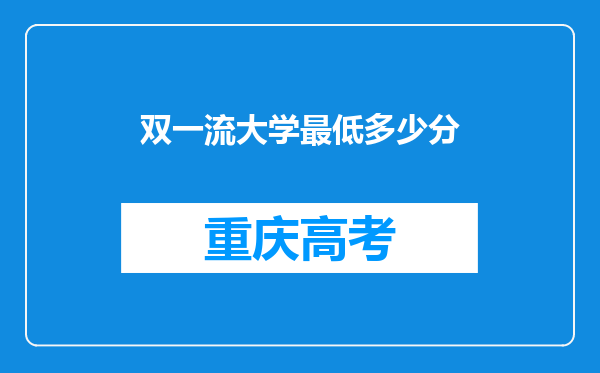 双一流大学最低多少分

重庆高考